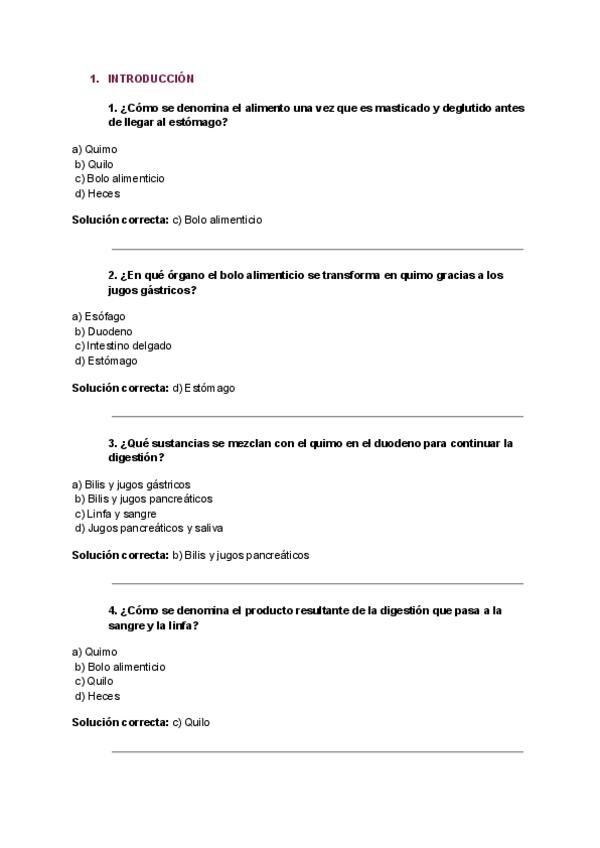 1. INTRODUCCIÓN

1. ¿Cómo se denomina el alimento una vez que es masticado y deglutido antes de llegar al estómago?

a) Quimo
b) Quilo
c) Bolo alimenticio
d) Heces

Solución correcta: c) Bolo alimenticio

2. ¿En qué órgano el bolo alimenticio se transforma en quimo gracias a los jugos gástricos?

a) Esófago
b) Duodeno
c) Intestino delgado
d) Estómago

Solución correcta: d) Estómago

3. ¿Qué sustancias se mezclan con el quimo en el duodeno para continuar la digestión?

a) Bilis y jugos gástricos
b) Bilis y jugos pancreáticos
c) Linfa y sangre
d) Jugos pancreáticos y saliva

Solución correcta: b) Bilis y jugos pancreáticos

4. ¿Cómo se denomina el producto resultante de la digestión que pasa a la sangre y la linfa?

a) Quimo
b) Bolo alimenticio
c) Quilo
d) Heces

Solución correcta: c) Quilo